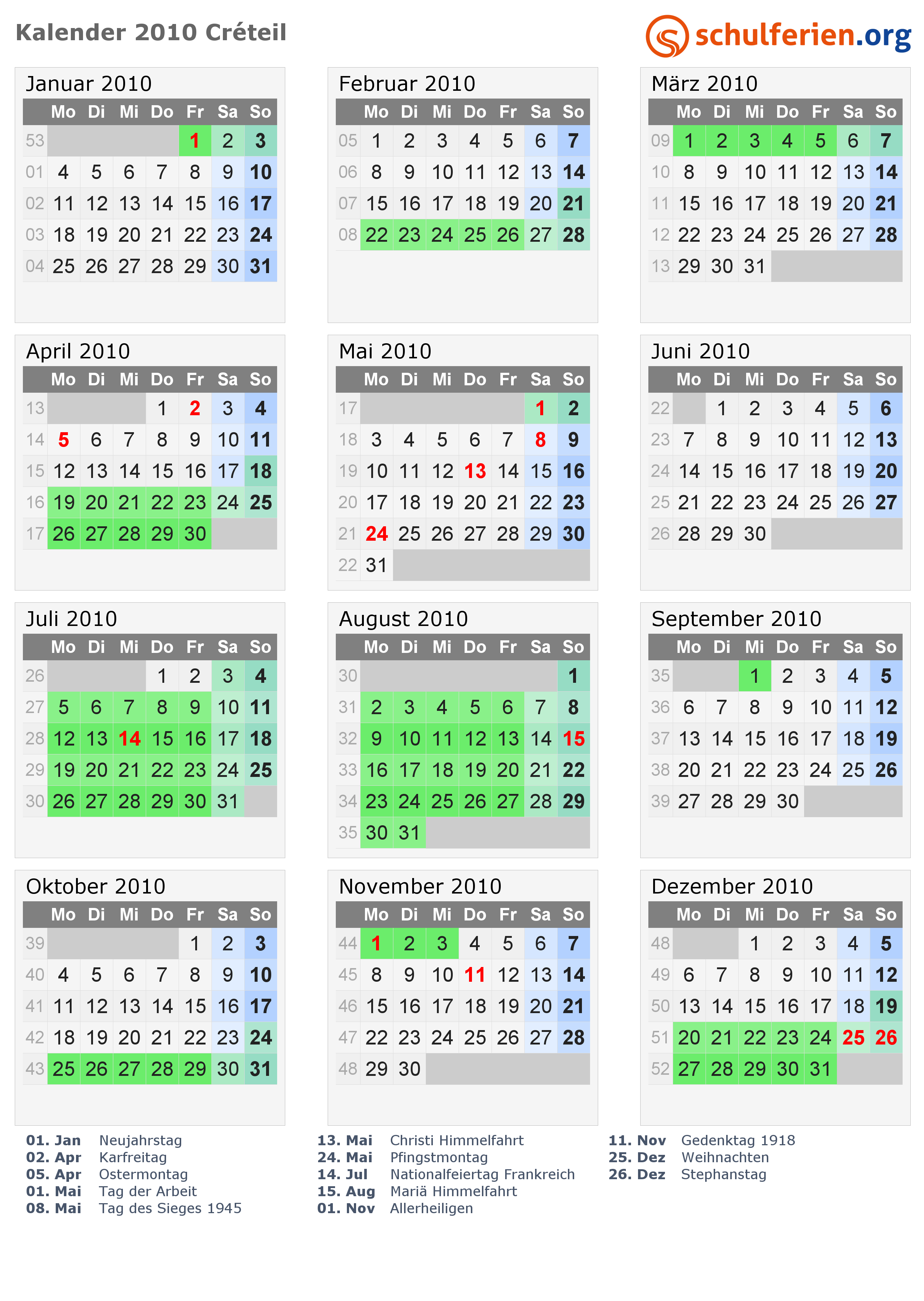 Kalender 2010 Créteil

schulferien.org

Januar 2010

|  | Mo | Di | Mi | Do | Fr | Sa | So |
|---|---|---|---|---|---|---|---|
| 53 |  |  |  |  | 1 | 2 | 3 |
| 01 | 4 | 5 | 6 | 7 | 8 | 9 | 10 |
| 02 | 11 | 12 | 13 | 14 | 15 | 16 | 17 |
| 03 | 18 | 19 | 20 | 21 | 22 | 23 | 24 |
| 04 | 25 | 26 | 27 | 28 | 29 | 30 | 31 |

Februar 2010

|  | Mo | Di | Mi | Do | Fr | Sa | So |
|---|---|---|---|---|---|---|---|
| 05 | 1 | 2 | 3 | 4 | 5 | 6 | 7 |
| 06 | 8 | 9 | 10 | 11 | 12 | 13 | 14 |
| 07 | 15 | 16 | 17 | 18 | 19 | 20 | 21 |
| 08 | 22 | 23 | 24 | 25 | 26 | 27 | 28 |

März 2010

|  | Mo | Di | Mi | Do | Fr | Sa | So |
|---|---|---|---|---|---|---|---|
| 09 | 1 | 2 | 3 | 4 | 5 | 6 | 7 |
| 10 | 8 | 9 | 10 | 11 | 12 | 13 | 14 |
| 11 | 15 | 16 | 17 | 18 | 19 | 20 | 21 |
| 12 | 22 | 23 | 24 | 25 | 26 | 27 | 28 |
| 13 | 29 | 30 | 31 |  |  |  |  |

April 2010

|  | Mo | Di | Mi | Do | Fr | Sa | So |
|---|---|---|---|---|---|---|---|
| 13 |  |  |  | 1 | 2 | 3 | 4 |
| 14 | 5 | 6 | 7 | 8 | 9 | 10 | 11 |
| 15 | 12 | 13 | 14 | 15 | 16 | 17 | 18 |
| 16 | 19 | 20 | 21 | 22 | 23 | 24 | 25 |
| 17 | 26 | 27 | 28 | 29 | 30 |  |  |

Mai 2010

|  | Mo | Di | Mi | Do | Fr | Sa | So |
|---|---|---|---|---|---|---|---|
| 17 |  |  |  |  |  | 1 | 2 |
| 18 | 3 | 4 | 5 | 6 | 7 | 8 | 9 |
| 19 | 10 | 11 | 12 | 13 | 14 | 15 | 16 |
| 20 | 17 | 18 | 19 | 20 | 21 | 22 | 23 |
| 21 | 24 | 25 | 26 | 27 | 28 | 29 | 30 |
| 22 | 31 |  |  |  |  |  |  |

Juni 2010

|  | Mo | Di | Mi | Do | Fr | Sa | So |
|---|---|---|---|---|---|---|---|
| 22 |  | 1 | 2 | 3 | 4 | 5 | 6 |
| 23 | 7 | 8 | 9 | 10 | 11 | 12 | 13 |
| 24 | 14 | 15 | 16 | 17 | 18 | 19 | 20 |
| 25 | 21 | 22 | 23 | 24 | 25 | 26 | 27 |
| 26 | 28 | 29 | 30 |  |  |  |  |

Juli 2010

|  | Mo | Di | Mi | Do | Fr | Sa | So |
|---|---|---|---|---|---|---|---|
| 26 |  |  |  | 1 | 2 | 3 | 4 |
| 27 | 5 | 6 | 7 | 8 | 9 | 10 | 11 |
| 28 | 12 | 13 | 14 | 15 | 16 | 17 | 18 |
| 29 | 19 | 20 | 21 | 22 | 23 | 24 | 25 |
| 30 | 26 | 27 | 28 | 29 | 30 | 31 |  |

August 2010

|  | Mo | Di | Mi | Do | Fr | Sa | So |
|---|---|---|---|---|---|---|---|
| 30 |  |  |  |  |  |  | 1 |
| 31 | 2 | 3 | 4 | 5 | 6 | 7 | 8 |
| 32 | 9 | 10 | 11 | 12 | 13 | 14 | 15 |
| 33 | 16 | 17 | 18 | 19 | 20 | 21 | 22 |
| 34 | 23 | 24 | 25 | 26 | 27 | 28 | 29 |
| 35 | 30 | 31 |  |  |  |  |  |

September 2010

|  | Mo | Di | Mi | Do | Fr | Sa | So |
|---|---|---|---|---|---|---|---|
| 35 |  |  | 1 | 2 | 3 | 4 | 5 |
| 36 | 6 | 7 | 8 | 9 | 10 | 11 | 12 |
| 37 | 13 | 14 | 15 | 16 | 17 | 18 | 19 |
| 38 | 20 | 21 | 22 | 23 | 24 | 25 | 26 |
| 39 | 27 | 28 | 29 | 30 |  |  |  |

Oktober 2010

|  | Mo | Di | Mi | Do | Fr | Sa | So |
|---|---|---|---|---|---|---|---|
| 39 |  |  |  |  | 1 | 2 | 3 |
| 40 | 4 | 5 | 6 | 7 | 8 | 9 | 10 |
| 41 | 11 | 12 | 13 | 14 | 15 | 16 | 17 |
| 42 | 18 | 19 | 20 | 21 | 22 | 23 | 24 |
| 43 | 25 | 26 | 27 | 28 | 29 | 30 | 31 |

November 2010

|  | Mo | Di | Mi | Do | Fr | Sa | So |
|---|---|---|---|---|---|---|---|
| 44 | 1 | 2 | 3 | 4 | 5 | 6 | 7 |
| 45 | 8 | 9 | 10 | 11 | 12 | 13 | 14 |
| 46 | 15 | 16 | 17 | 18 | 19 | 20 | 21 |
| 47 | 22 | 23 | 24 | 25 | 26 | 27 | 28 |
| 48 | 29 | 30 |  |  |  |  |  |

Dezember 2010

|  | Mo | Di | Mi | Do | Fr | Sa | So |
|---|---|---|---|---|---|---|---|
| 48 |  |  | 1 | 2 | 3 | 4 | 5 |
| 49 | 6 | 7 | 8 | 9 | 10 | 11 | 12 |
| 50 | 13 | 14 | 15 | 16 | 17 | 18 | 19 |
| 51 | 20 | 21 | 22 | 23 | 24 | 25 | 26 |
| 52 | 27 | 28 | 29 | 30 | 31 |  |  |

01. Jan Neujahrstag
02. Apr Karfreitag
05. Apr Ostermontag
01. Mai Tag der Arbeit
08. Mai Tag des Sieges 1945

13. Mai Christi Himmelfahrt
24. Mai Pfingstmontag
14. Jul Nationalfeiertag Frankreich
15. Aug Mariä Himmelfahrt
01. Nov Allerheiligen

11. Nov Gedenktag 1918
25. Dez Weihnachten
26. Dez Stephanstag